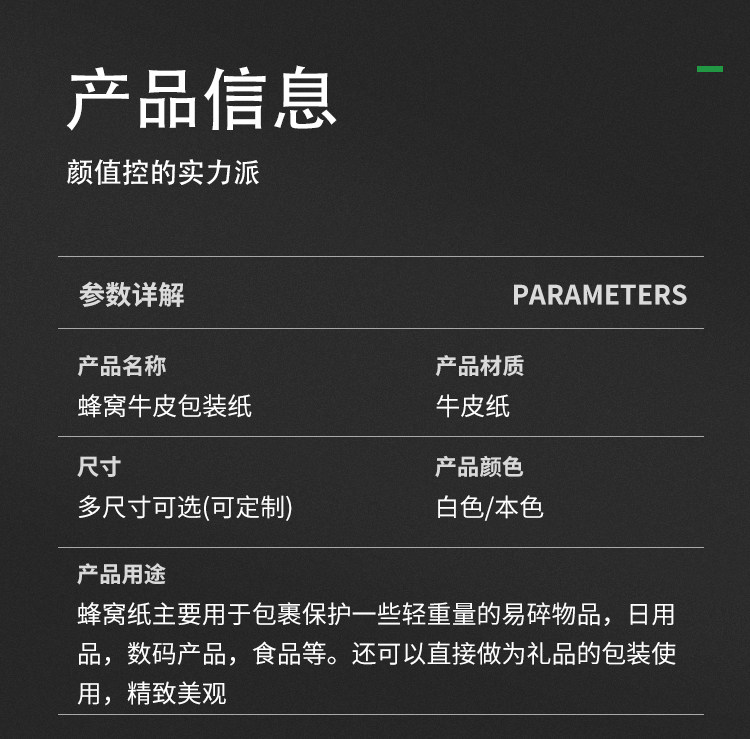 产品信息

颜值控的实力派

参数详解 PARAMETERS

产品名称
蜂窝牛皮包装纸

产品材质
牛皮纸

尺寸
多尺寸可选(可定制)

产品颜色
白色/本色

产品用途
蜂窝纸主要用于包裹保护一些轻重量的易碎物品，日用品，数码产品，食品等。还可以直接做为礼品的包装使用，精致美观